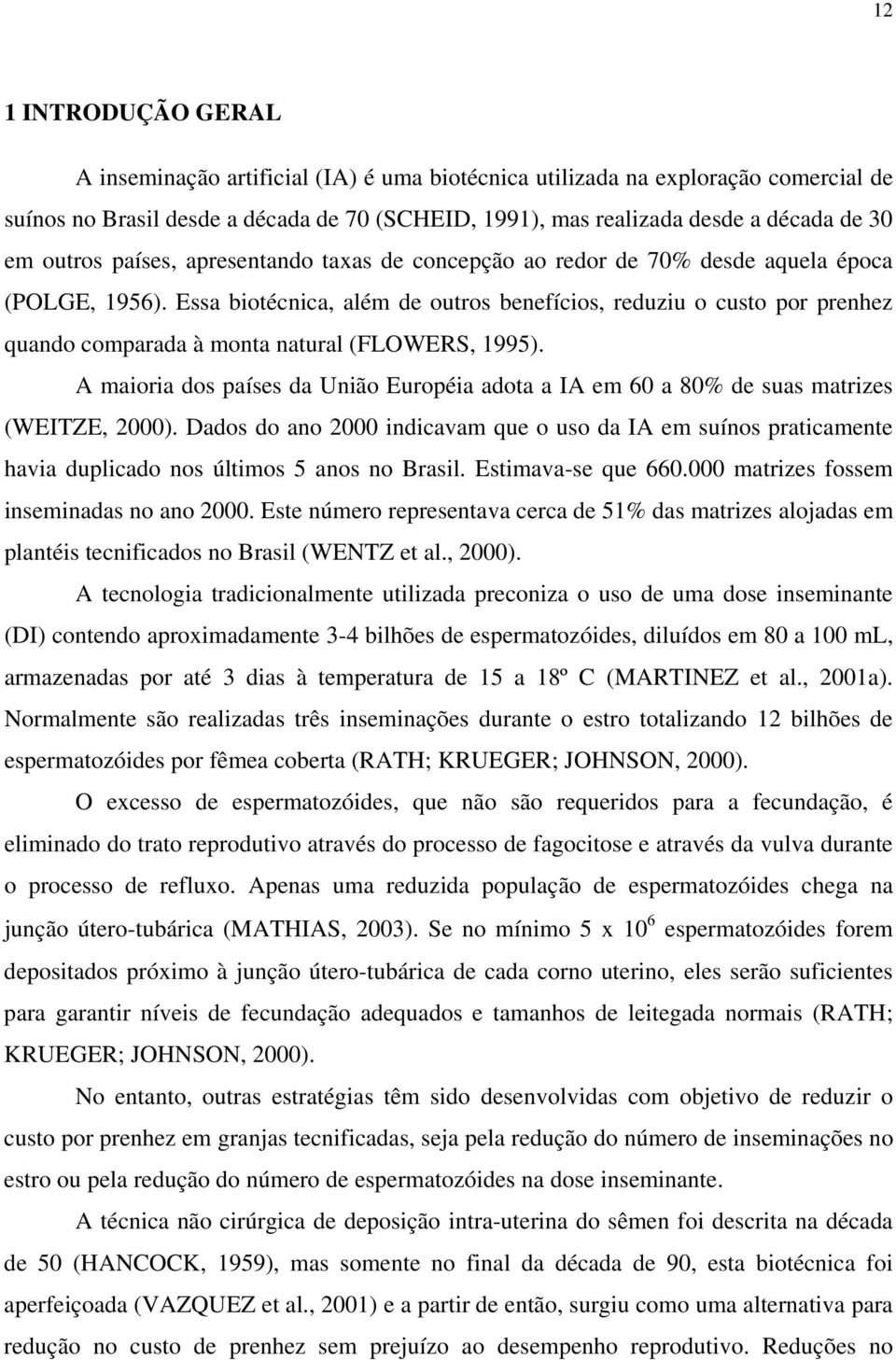 12

1 INTRODUÇÃO GERAL

A inseminação artificial (IA) é uma biotécnica utilizada na exploração comercial de suínos no Brasil desde a década de 70 (SCHEID, 1991), mas realizada desde a década de 30 em outros países, apresentando taxas de concepção ao redor de 70% desde aquela época (POLGE, 1956). Essa biotécnica, além de outros benefícios, reduziu o custo por prenhez quando comparada à monta natural (FLOWERS, 1995).

A maioria dos países da União Européia adota a IA em 60 a 80% de suas matrizes (WEITZE, 2000). Dados do ano 2000 indicavam que o uso da IA em suínos praticamente havia duplicado nos últimos 5 anos no Brasil. Estimava-se que 660.000 matrizes fossem inseminadas no ano 2000. Este número representava cerca de 51% das matrizes alojadas em plantéis tecnificados no Brasil (WENTZ et al., 2000).

A tecnologia tradicionalmente utilizada preconiza o uso de uma dose inseminante (DI) contendo aproximadamente 3-4 bilhões de espermatozóides, diluídos em 80 a 100 mL, armazenadas por até 3 dias à temperatura de 15 a 18º C (MARTINEZ et al., 2001a). Normalmente são realizadas três inseminações durante o estro totalizando 12 bilhões de espermatozóides por fêmea coberta (RATH; KRUEGER; JOHNSON, 2000).

O excesso de espermatozóides, que não são requeridos para a fecundação, é eliminado do trato reprodutivo através do processo de fagocitose e através da vulva durante o processo de refluxo. Apenas uma reduzida população de espermatozóides chega na junção útero-tubárica (MATHIAS, 2003). Se no mínimo 5 x $10^6$ espermatozóides forem depositados próximo à junção útero-tubárica de cada corno uterino, eles serão suficientes para garantir níveis de fecundação adequados e tamanhos de leitegada normais (RATH; KRUEGER; JOHNSON, 2000).

No entanto, outras estratégias têm sido desenvolvidas com objetivo de reduzir o custo por prenhez em granjas tecnificadas, seja pela redução do número de inseminações no estro ou pela redução do número de espermatozóides na dose inseminante.

A técnica não cirúrgica de deposição intra-uterina do sêmen foi descrita na década de 50 (HANCOCK, 1959), mas somente no final da década de 90, esta biotécnica foi aperfeiçoada (VAZQUEZ et al., 2001) e a partir de então, surgiu como uma alternativa para redução no custo de prenhez sem prejuízo ao desempenho reprodutivo. Reduções no